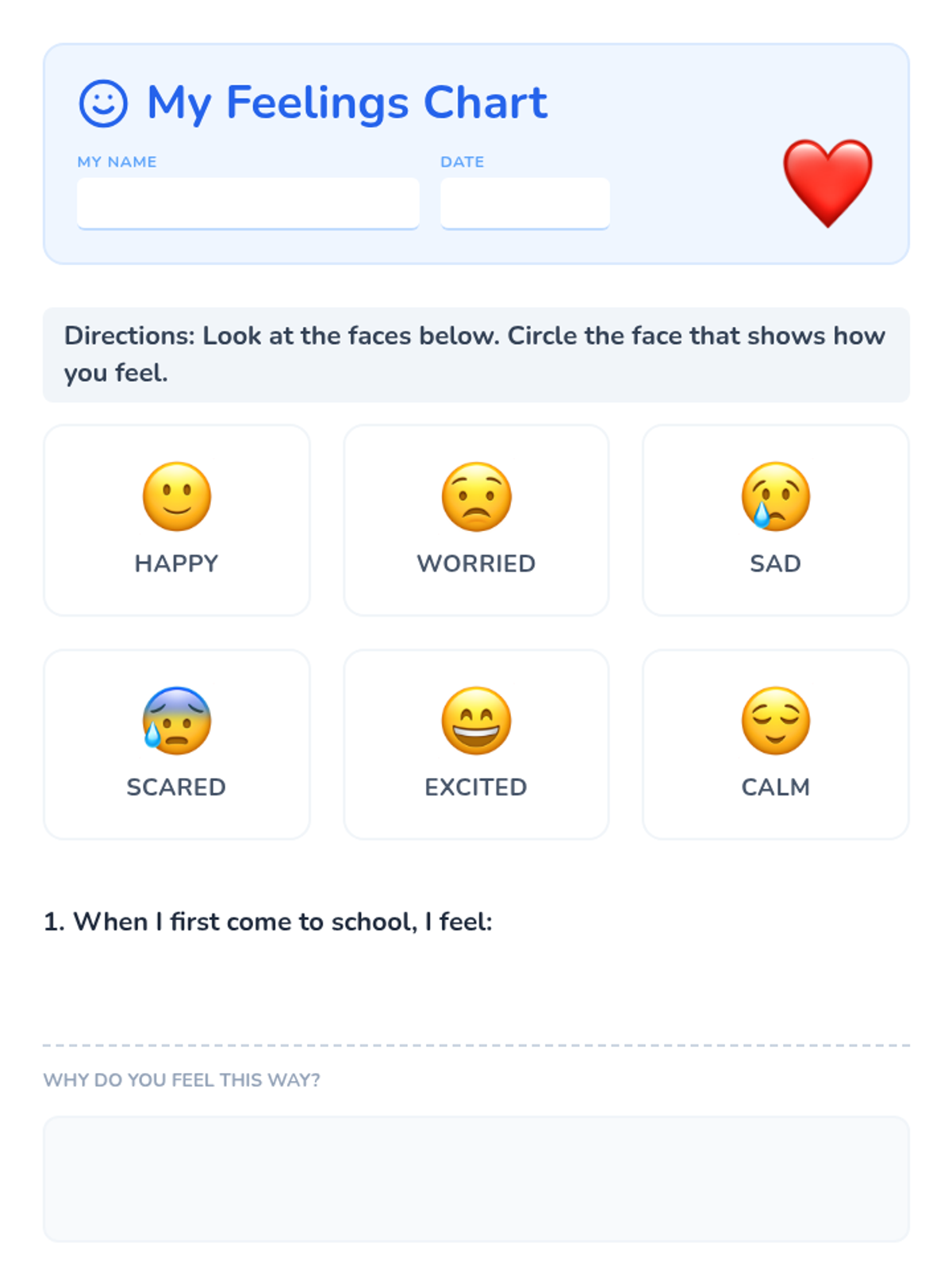 My Feelings Chart

MY NAME

DATE

Directions: Look at the faces below. Circle the face that shows how you feel.

HAPPY

WORRIED

SAD

SCARED

EXCITED

CALM

1. When I first come to school, I feel:

WHY DO YOU FEEL THIS WAY?